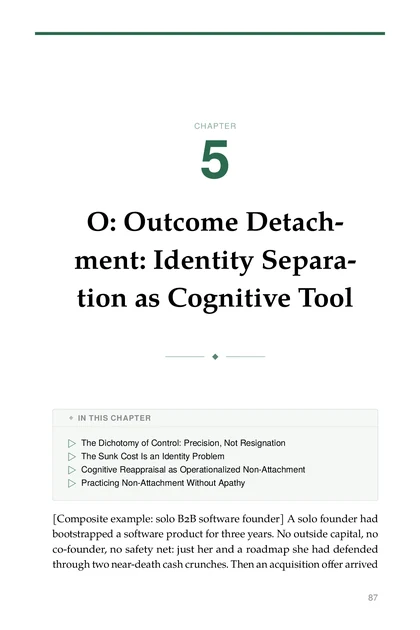 CHAPTER

5

O: Outcome Detachment: Identity Separation as Cognitive Tool

IN THIS CHAPTER

▷ The Dichotomy of Control: Precision, Not Resignation
▷ The Sunk Cost Is an Identity Problem
▷ Cognitive Reappraisal as Operationalized Non-Attachment
▷ Practicing Non-Attachment Without Apathy

[Composite example: solo B2B software founder] A solo founder had bootstrapped a software product for three years. No outside capital, no co-founder, no safety net: just her and a roadmap she had defended through two near-death cash crunches. Then an acquisition offer arrived

87